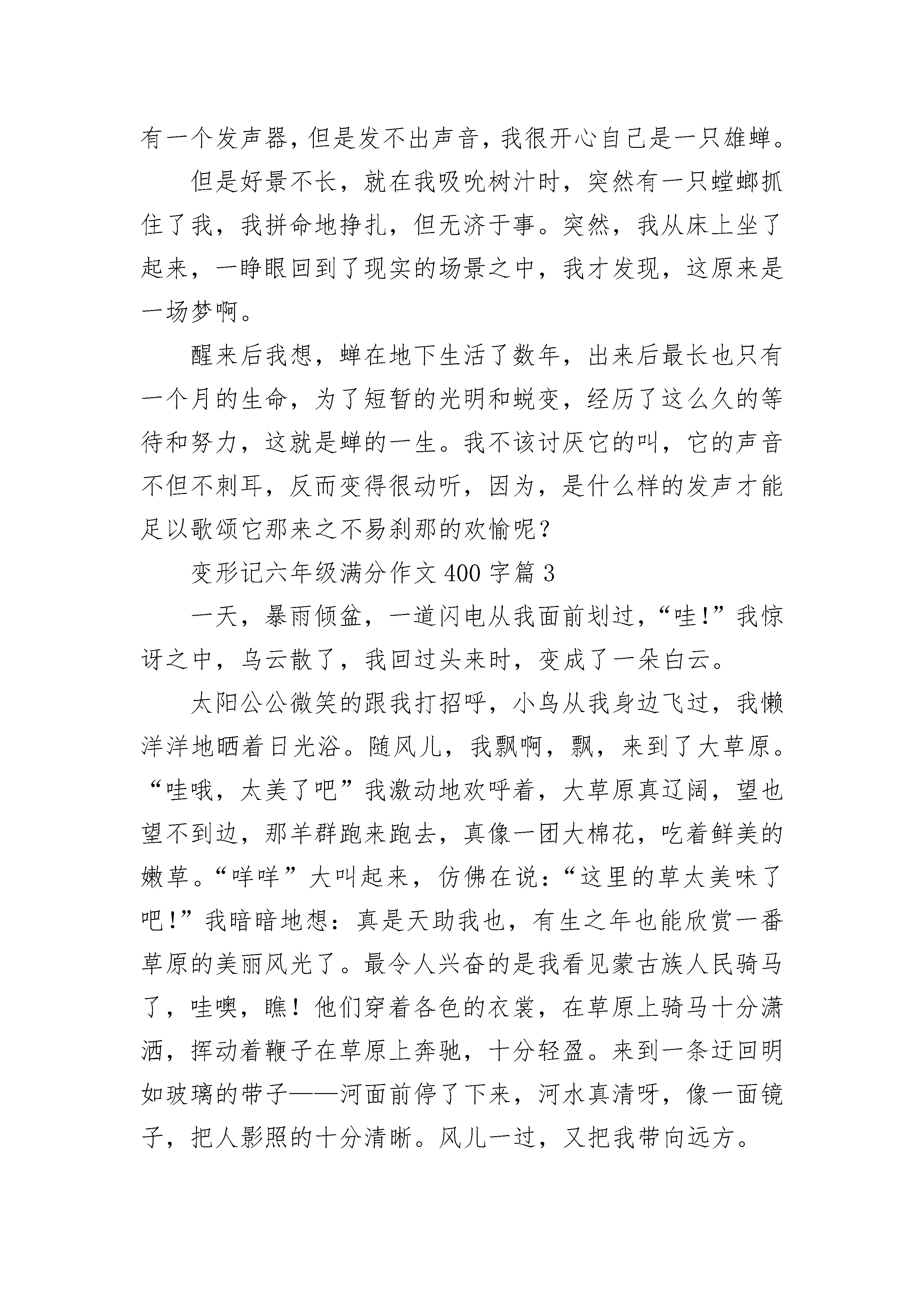 有一个发声器，但是发不出声音，我很开心自己是一只雄蝉。

但是好景不长，就在我吸吮树汁时，突然有一只螳螂抓住了我，我拼命地挣扎，但无济于事。突然，我从床上坐了起来，一睁眼回到了现实的场景之中，我才发现，这原来是一场梦啊。

醒来后我想，蝉在地下生活了数年，出来后最长也只有一个月的生命，为了短暂的光明和蜕变，经历了这么久的等待和努力，这就是蝉的一生。我不该讨厌它的叫，它的声音不但不刺耳，反而变得很动听，因为，是什么样的发声才能足以歌颂它那来之不易刹那的欢愉呢？

变形记六年级满分作文 400 字篇 3

一天，暴雨倾盆，一道闪电从我面前划过，“哇！”我惊讶之中，乌云散了，我回过头来时，变成了一朵白云。

太阳公公微笑的跟我打招呼，小鸟从我身边飞过，我懒洋洋地晒着日光浴。随风儿，我飘啊，飘，来到了大草原。“哇哦，太美了吧”我激动地欢呼着，大草原真辽阔，望也望不到边，那羊群跑来跑去，真像一团大棉花，吃着鲜美的嫩草。“咩咩”大叫起来，仿佛在说：“这里的草太美味了吧！”我暗暗地想：真是天助我也，有生之年也能欣赏一番草原的美丽风光了。最令人兴奋的是我看见蒙古族人民骑马了，哇噢，瞧！他们穿着各色的衣裳，在草原上骑马十分潇洒，挥动着鞭子在草原上奔驰，十分轻盈。来到一条迂回明如玻璃的带子——河面前停了下来，河水真清呀，像一面镜子，把人影照的十分清晰。风儿一过，又把我带向远方。